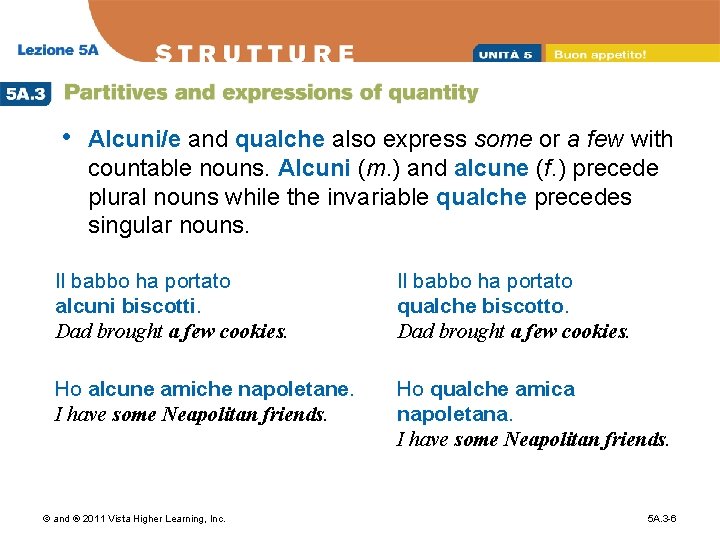 Lezione 5A

STRUTTURE

UNITÀ 5 Buon appetito!

5A.3 Partitives and expressions of quantity

• Alcuni/e and qualche also express some or a few with countable nouns. Alcuni (m.) and alcune (f.) precede plural nouns while the invariable qualche precedes singular nouns.

Il babbo ha portato alcuni biscotti.
Dad brought a few cookies.

Ho alcune amiche napoletane.
I have some Neapolitan friends.

Il babbo ha portato qualche biscotto.
Dad brought a few cookies.

Ho qualche amica napoletana.
I have some Neapolitan friends.

© and ® 2011 Vista Higher Learning, Inc.

5A.3-6